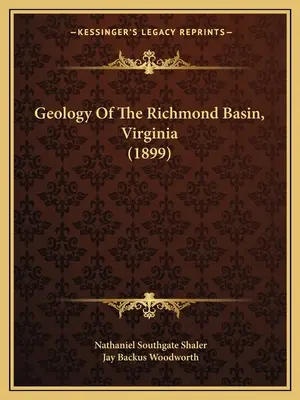 —KESSINGER'S LEGACY REPRINTS—

Geology Of The Richmond Basin, Virginia (1899)

Nathaniel Southgate Shaler
Jay Backus Woodworth